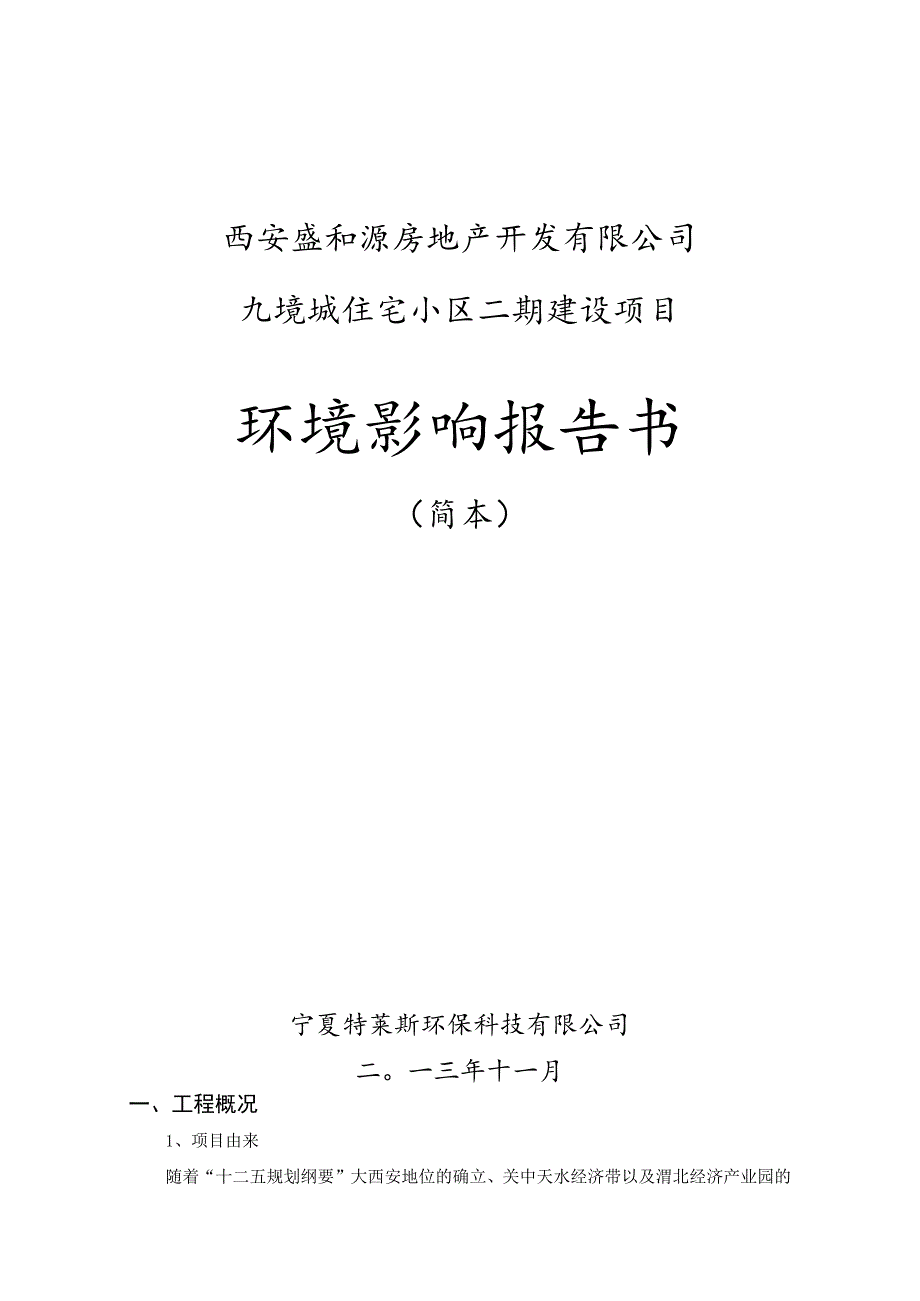 西安盛和源房地产开发有限公司

九境城住宅小区二期建设项目

环境影响报告书

（简本）

宁夏特莱斯环保科技有限公司

二。一三年十一月

一、工程概况

1、项目由来

随着“十二五规划纲要”大西安地位的确立、关中天水经济带以及渭北经济产业园的